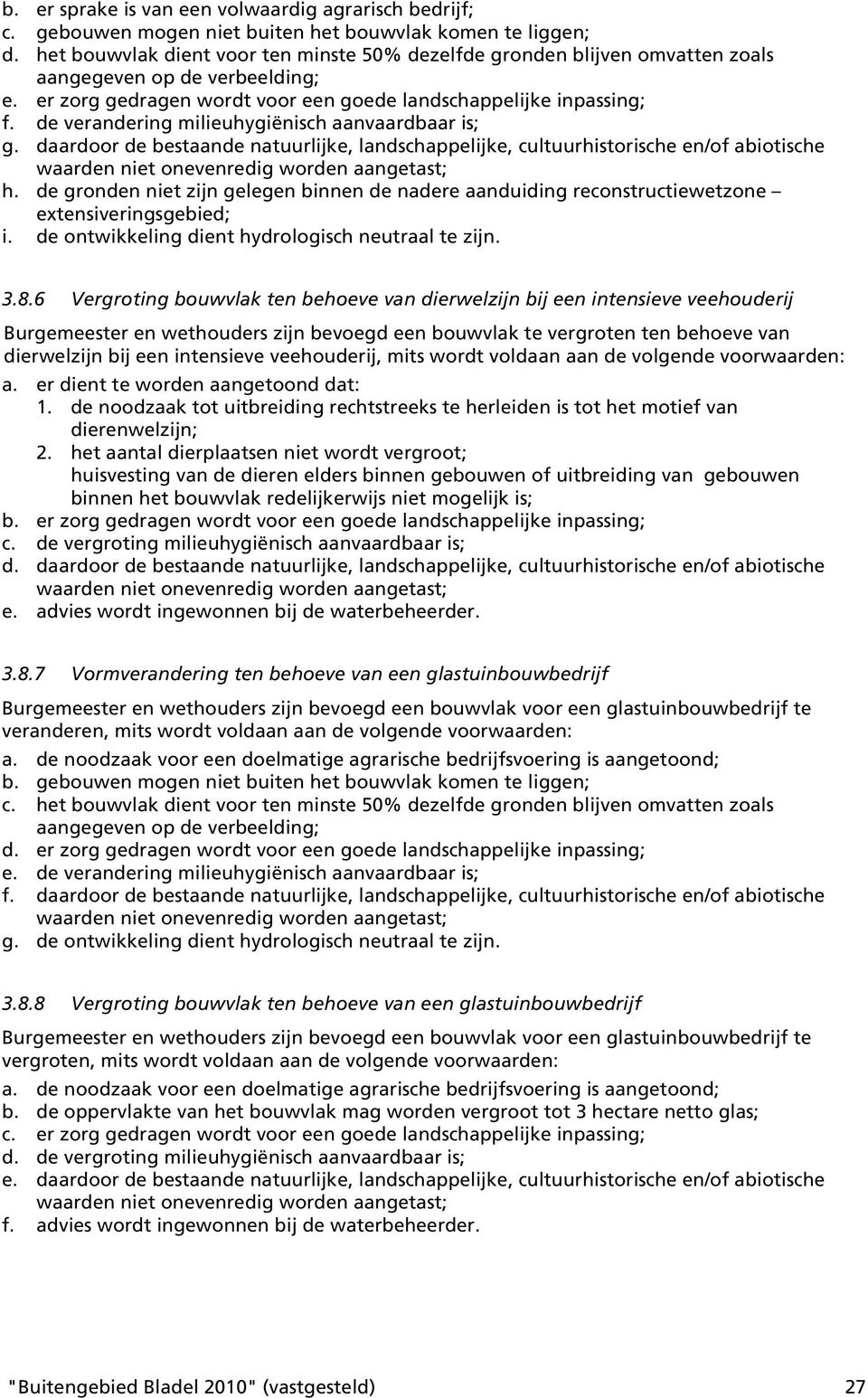 b. er sprake is van een volwaardig agrarisch bedrijf;
c. gebouwen mogen niet buiten het bouwvlak komen te liggen;
d. het bouwvlak dient voor ten minste 50% dezelfde gronden blijven omvatten zoals aangegeven op de verbeelding;
e. er zorg gedragen wordt voor een goede landschappelijke inpassing;
f. de verandering milieuhygiënisch aanvaardbaar is;
g. daardoor de bestaande natuurlijke, landschappelijke, cultuurhistorische en/of abiotische waarden niet onevenredig worden aangetast;
h. de gronden niet zijn gelegen binnen de nadere aanduiding reconstructiewetzone – extensiveringsgebied;
i. de ontwikkeling dient hydrologisch neutraal te zijn.

3.8.6 Vergroting bouwvlak ten behoeve van dierwelzijn bij een intensieve veehouderij

Burgemeester en wethouders zijn bevoegd een bouwvlak te vergroten ten behoeve van dierwelzijn bij een intensieve veehouderij, mits wordt voldaan aan de volgende voorwaarden:
a. er dient te worden aangetoond dat:
1. de noodzaak tot uitbreiding rechtstreeks te herleiden is tot het motief van dierenwelzijn;
2. het aantal dierplaatsen niet wordt vergroot;
huisvesting van de dieren elders binnen gebouwen of uitbreiding van gebouwen binnen het bouwvlak redelijkerwijs niet mogelijk is;
b. er zorg gedragen wordt voor een goede landschappelijke inpassing;
c. de vergroting milieuhygiënisch aanvaardbaar is;
d. daardoor de bestaande natuurlijke, landschappelijke, cultuurhistorische en/of abiotische waarden niet onevenredig worden aangetast;
e. advies wordt ingewonnen bij de waterbeheerder.

3.8.7 Vormverandering ten behoeve van een glastuinbouwbedrijf

Burgemeester en wethouders zijn bevoegd een bouwvlak voor een glastuinbouwbedrijf te veranderen, mits wordt voldaan aan de volgende voorwaarden:
a. de noodzaak voor een doelmatige agrarische bedrijfsvoering is aangetoond;
b. gebouwen mogen niet buiten het bouwvlak komen te liggen;
c. het bouwvlak dient voor ten minste 50% dezelfde gronden blijven omvatten zoals aangegeven op de verbeelding;
d. er zorg gedragen wordt voor een goede landschappelijke inpassing;
e. de verandering milieuhygiënisch aanvaardbaar is;
f. daardoor de bestaande natuurlijke, landschappelijke, cultuurhistorische en/of abiotische waarden niet onevenredig worden aangetast;
g. de ontwikkeling dient hydrologisch neutraal te zijn.

3.8.8 Vergroting bouwvlak ten behoeve van een glastuinbouwbedrijf

Burgemeester en wethouders zijn bevoegd een bouwvlak voor een glastuinbouwbedrijf te vergroten, mits wordt voldaan aan de volgende voorwaarden:
a. de noodzaak voor een doelmatige agrarische bedrijfsvoering is aangetoond;
b. de oppervlakte van het bouwvlak mag worden vergroot tot 3 hectare netto glas;
c. er zorg gedragen wordt voor een goede landschappelijke inpassing;
d. de vergroting milieuhygiënisch aanvaardbaar is;
e. daardoor de bestaande natuurlijke, landschappelijke, cultuurhistorische en/of abiotische waarden niet onevenredig worden aangetast;
f. advies wordt ingewonnen bij de waterbeheerder.

"Buitengebied Bladel 2010" (vastgesteld) 27